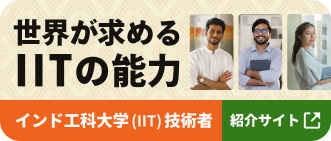 世界が求める
IITの能力

インド工科大学 (IIT) 技術者

紹介サイト